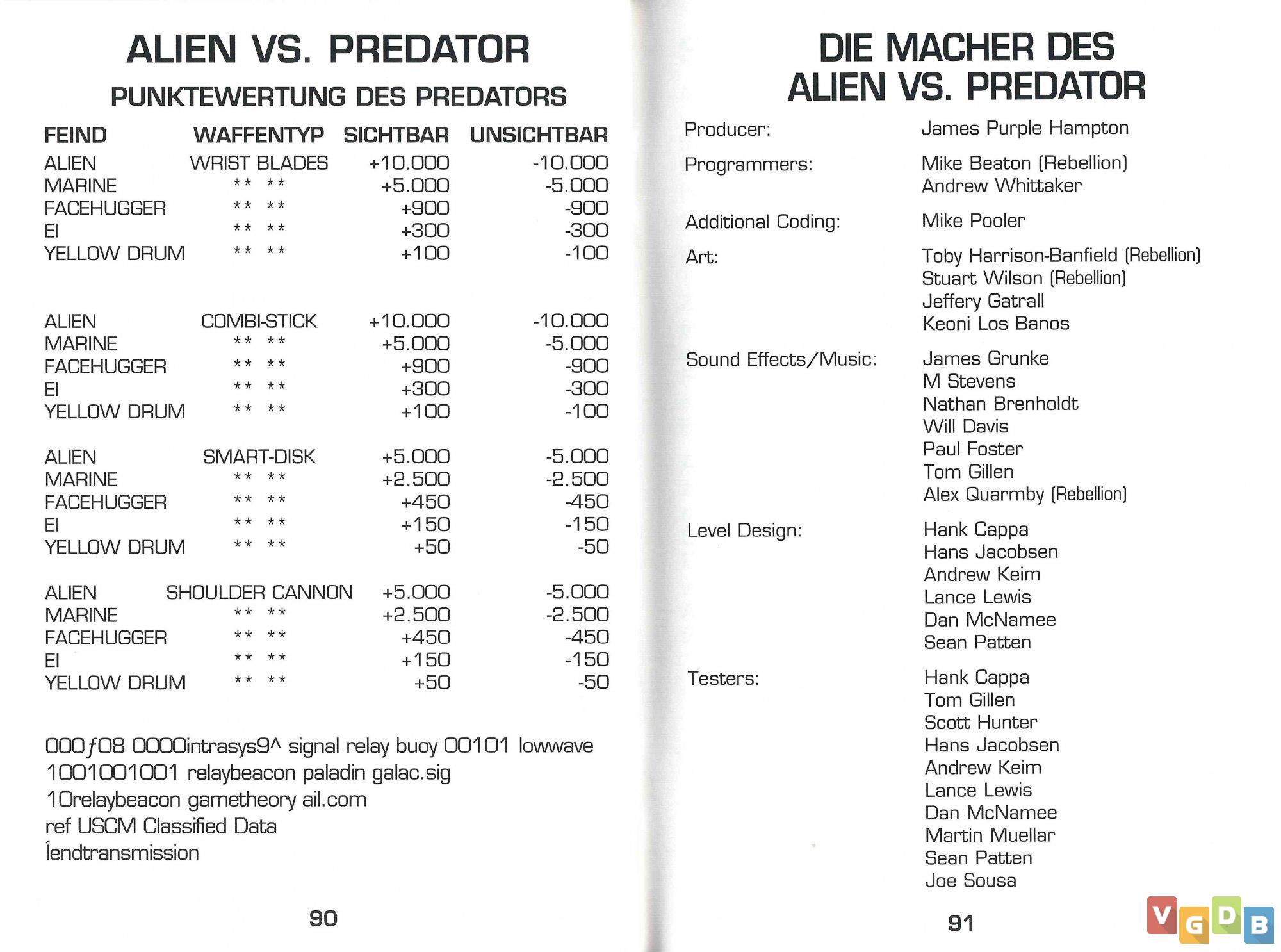 ALIEN VS. PREDATOR

PUNKTEWERTUNG DES PREDATORS

| FEIND | WAFFENTYP | SICHTBAR | UNSICHTBAR |
|---|---|---|---|
| ALIEN | WRIST BLADES | +10.000 | -10.000 |
| MARINE | ** ** | +5.000 | -5.000 |
| FACEHUGGER | ** ** | +900 | -900 |
| EI | ** ** | +300 | -300 |
| YELLOW DRUM | ** ** | +100 | -100 |
| ALIEN | COMBI-STICK | +10.000 | -10.000 |
| MARINE | ** ** | +5.000 | -5.000 |
| FACEHUGGER | ** ** | +900 | -900 |
| EI | ** ** | +300 | -300 |
| YELLOW DRUM | ** ** | +100 | -100 |
| ALIEN | SMART-DISK | +5.000 | -5.000 |
| MARINE | ** ** | +2.500 | -2.500 |
| FACEHUGGER | ** ** | +450 | -450 |
| EI | ** ** | +150 | -150 |
| YELLOW DRUM | ** ** | +50 | -50 |
| ALIEN | SHOULDER CANNON | +5.000 | -5.000 |
| MARINE | ** ** | +2.500 | -2.500 |
| FACEHUGGER | ** ** | +450 | -450 |
| EI | ** ** | +150 | -150 |
| YELLOW DRUM | ** ** | +50 | -50 |

000ƒ08 0000intrasys9^ signal relay buoy 00101 lowwave 1001001001 relaybeacon paladin galac.sig 10relaybeacon gametheory ail.com ref USCM Classified Data Íendtransmission

90

DIE MACHER DES ALIEN VS. PREDATOR

Producer: James Purple Hampton

Programmers: Mike Beaton (Rebellion) Andrew Whittaker

Additional Coding: Mike Pooler

Art: Toby Harrison-Banfield (Rebellion) Stuart Wilson (Rebellion) Jeffery Gatrall Keoni Los Banos

Sound Effects/Music: James Grunke M Stevens Nathan Brenholdt Will Davis Paul Foster Tom Gillen Alex Quarmby (Rebellion)

Level Design: Hank Cappa Hans Jacobsen Andrew Keim Lance Lewis Dan McNamee Sean Patten

Testers: Hank Cappa Tom Gillen Scott Hunter Hans Jacobsen Andrew Keim Lance Lewis Dan McNamee Martin Muellar Sean Patten Joe Sousa

91

VGDB